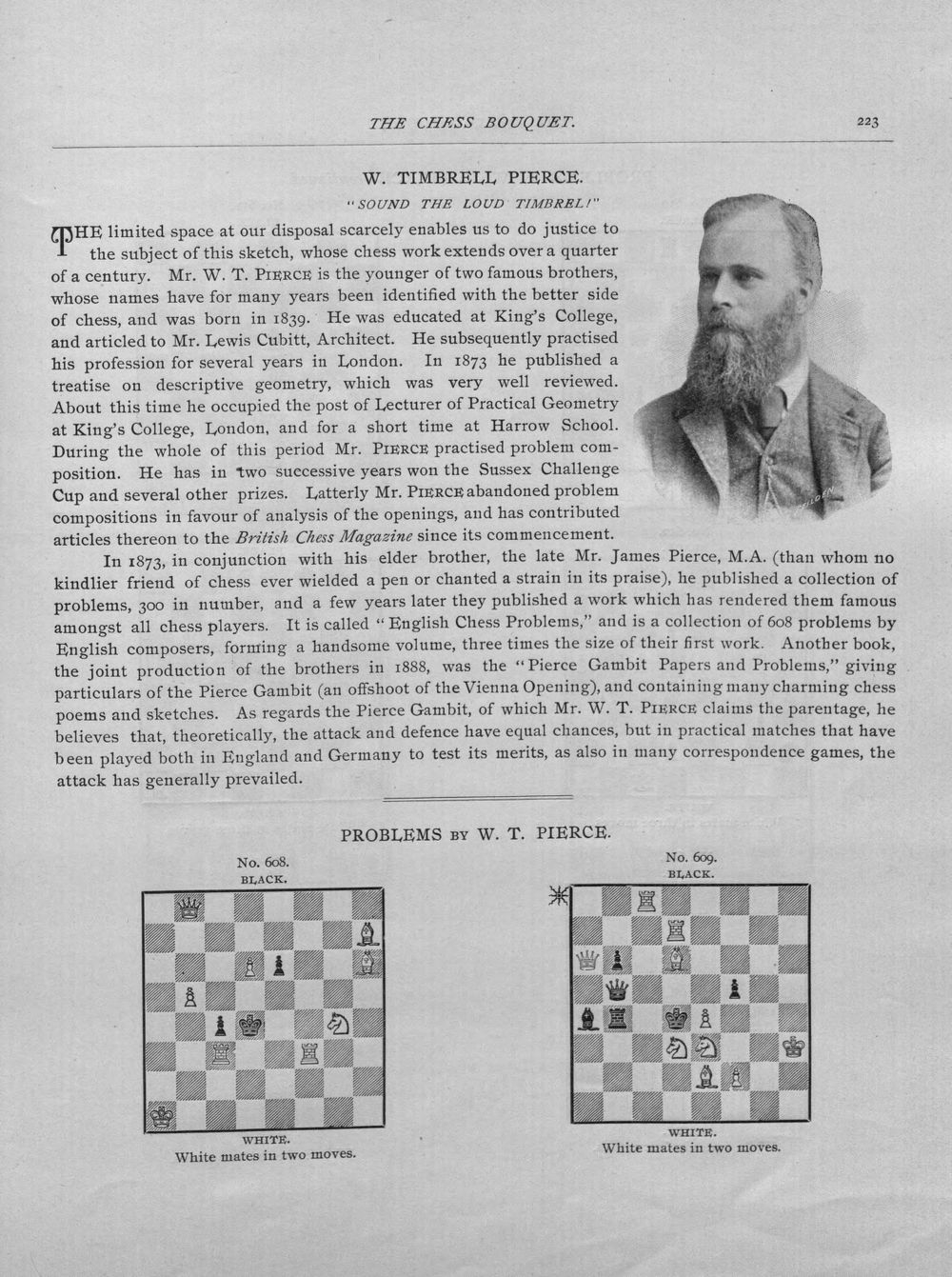 THE CHESS BOUQUET.

223

W. TIMBRELL PIERCE.

"SOUND THE LOUD TIMBREL!"

THE limited space at our disposal scarcely enables us to do justice to the subject of this sketch, whose chess work extends over a quarter of a century. Mr. W. T. PIERCE is the younger of two famous brothers, whose names have for many years been identified with the better side of chess, and was born in 1839. He was educated at King's College, and articled to Mr. Lewis Cubitt, Architect. He subsequently practised his profession for several years in London. In 1873 he published a treatise on descriptive geometry, which was very well reviewed. About this time he occupied the post of Lecturer of Practical Geometry at King's College, London, and for a short time at Harrow School. During the whole of this period Mr. PIERCE practised problem composition. He has in two successive years won the Sussex Challenge Cup and several other prizes. Latterly Mr. PIERCE abandoned problem compositions in favour of analysis of the openings, and has contributed articles thereon to the British Chess Magazine since its commencement.

In 1873, in conjunction with his elder brother, the late Mr. James Pierce, M.A. (than whom no kindlier friend of chess ever wielded a pen or chanted a strain in its praise), he published a collection of problems, 300 in number, and a few years later they published a work which has rendered them famous amongst all chess players. It is called "English Chess Problems," and is a collection of 608 problems by English composers, forming a handsome volume, three times the size of their first work. Another book, the joint production of the brothers in 1888, was the "Pierce Gambit Papers and Problems," giving particulars of the Pierce Gambit (an offshoot of the Vienna Opening), and containing many charming chess poems and sketches. As regards the Pierce Gambit, of which Mr. W. T. PIERCE claims the parentage, he believes that, theoretically, the attack and defence have equal chances, but in practical matches that have been played both in England and Germany to test its merits, as also in many correspondence games, the attack has generally prevailed.

PROBLEMS BY W. T. PIERCE.

No. 608.
BLACK.

WHITE.
White mates in two moves.

No. 609.
BLACK.

WHITE.
White mates in two moves.